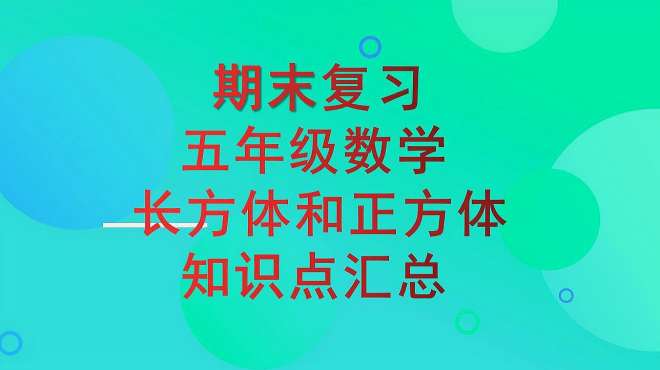 期末复习
五年级数学
长方体和正方体
知识点汇总